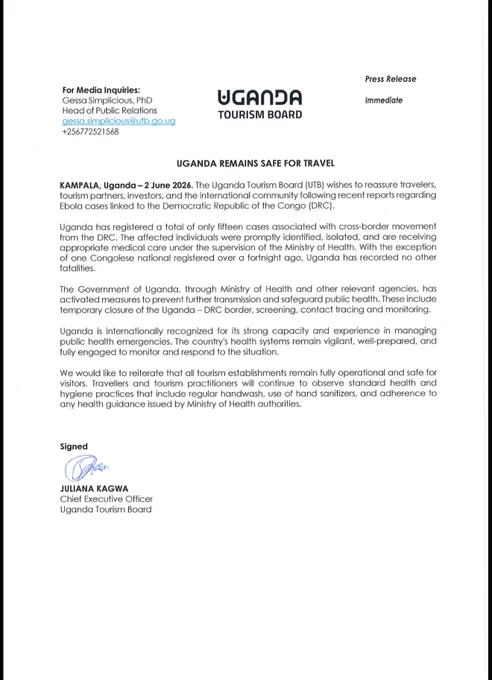 For Media Inquiries:
Gessa Simplicious, PhD
Head of Public Relations
gessa.simplicious@utb.go.ug
+256772521568

UGANDA
TOURISM BOARD

Press Release

Immediate

UGANDA REMAINS SAFE FOR TRAVEL

KAMPALA, Uganda – 2 June 2026. The Uganda Tourism Board (UTB) wishes to reassure travelers, tourism partners, investors, and the international community following recent reports regarding Ebola cases linked to the Democratic Republic of the Congo (DRC).

Uganda has registered a total of only fifteen cases associated with cross-border movement from the DRC. The affected individuals were promptly identified, isolated, and are receiving appropriate medical care under the supervision of the Ministry of Health. With the exception of one Congolese national registered over a fortnight ago, Uganda has recorded no other fatalities.

The Government of Uganda, through Ministry of Health and other relevant agencies, has activated measures to prevent further transmission and safeguard public health. These include temporary closure of the Uganda – DRC border, screening, contact tracing and monitoring.

Uganda is internationally recognized for its strong capacity and experience in managing public health emergencies. The country's health systems remain vigilant, well-prepared, and fully engaged to monitor and respond to the situation.

We would like to reiterate that all tourism establishments remain fully operational and safe for visitors. Travellers and tourism practitioners will continue to observe standard health and hygiene practices that include regular handwash, use of hand sanitizers, and adherence to any health guidance issued by Ministry of Health authorities.

Signed

JULIANA KAGWA
Chief Executive Officer
Uganda Tourism Board